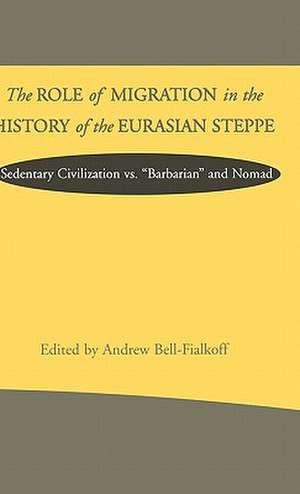 The ROLE of MIGRATION in the HISTORY of the EURASIAN STEPPE

Sedentary Civilization vs. "Barbarian" and Nomad

Edited by Andrew Bell-Fialkoff